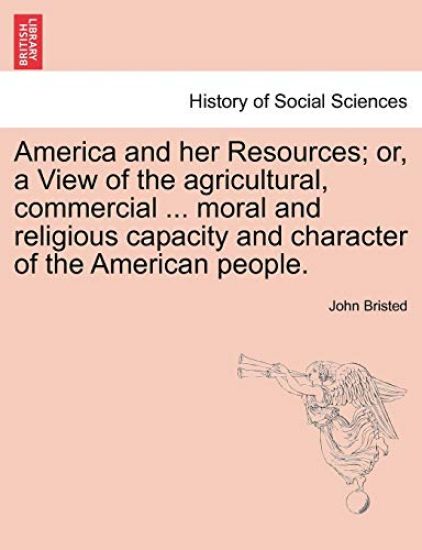 BRITISH LIBRARY

History of Social Sciences

America and her Resources; or, a View of the agricultural, commercial ... moral and religious capacity and character of the American people.

John Bristed